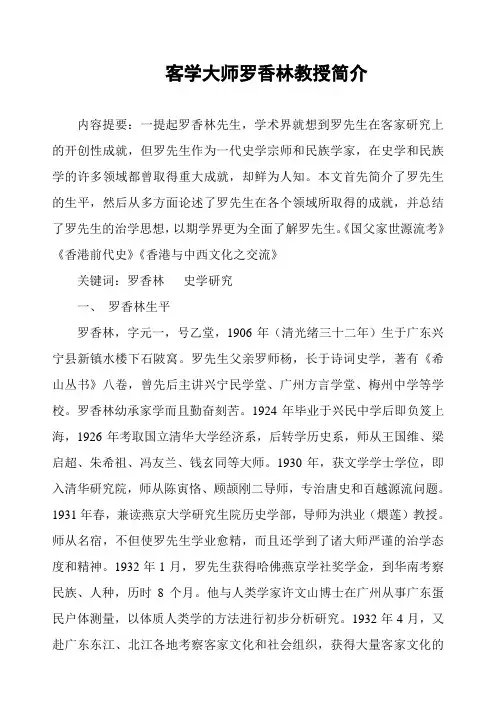 客学大师罗香林教授简介

内容提要：一提起罗香林先生，学术界就想到罗先生在客家研究上的开创性成就，但罗先生作为一代史学宗师和民族学家，在史学和民族学的许多领域都曾取得重大成就，却鲜为人知。本文首先简介了罗先生的生平，然后从多方面论述了罗先生在各个领域所取得的成就，并总结了罗先生的治学思想，以期学界更为全面了解罗先生。《国父家世源流考》《香港前代史》《香港与中西文化之交流》

关键词：罗香林　史学研究

一、 罗香林生平

罗香林，字元一，号乙堂，1906 年（清光绪三十二年）生于广东兴宁县新镇水楼下石陂窝。罗先生父亲罗师杨，长于诗词史学，著有《希山丛书》八卷，曾先后主讲兴宁民学堂、广州方言学堂、梅州中学等学校。罗香林幼承家学而且勤奋刻苦。1924 年毕业于兴民中学后即负笈上海，1926 年考取国立清华大学经济系，后转学历史系，师从王国维、梁启超、朱希祖、冯友兰、钱玄同等大师。1930 年，获文学学士学位，即入清华研究院，师从陈寅恪、顾颉刚二导师，专治唐史和百越源流问题。1931 年春，兼读燕京大学研究生院历史学部，导师为洪业（煨莲）教授。师从名宿，不但使罗先生学业愈精，而且还学到了诸大师严谨的治学态度和精神。1932 年 1 月，罗先生获得哈佛燕京学社奖学金，到华南考察民族、人种，历时 8 个月。他与人类学家许文山博士在广州从事广东蛋民户体测量，以体质人类学的方法进行初步分析研究。1932 年 4 月，又赴广东东江、北江各地考察客家文化和社会组织，获得大量客家文化的